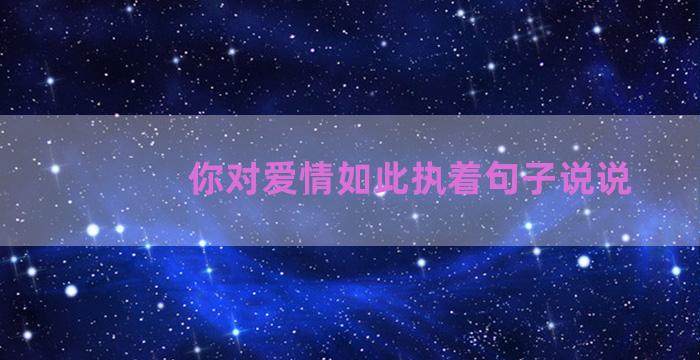 你对爱情如此执着句子说说